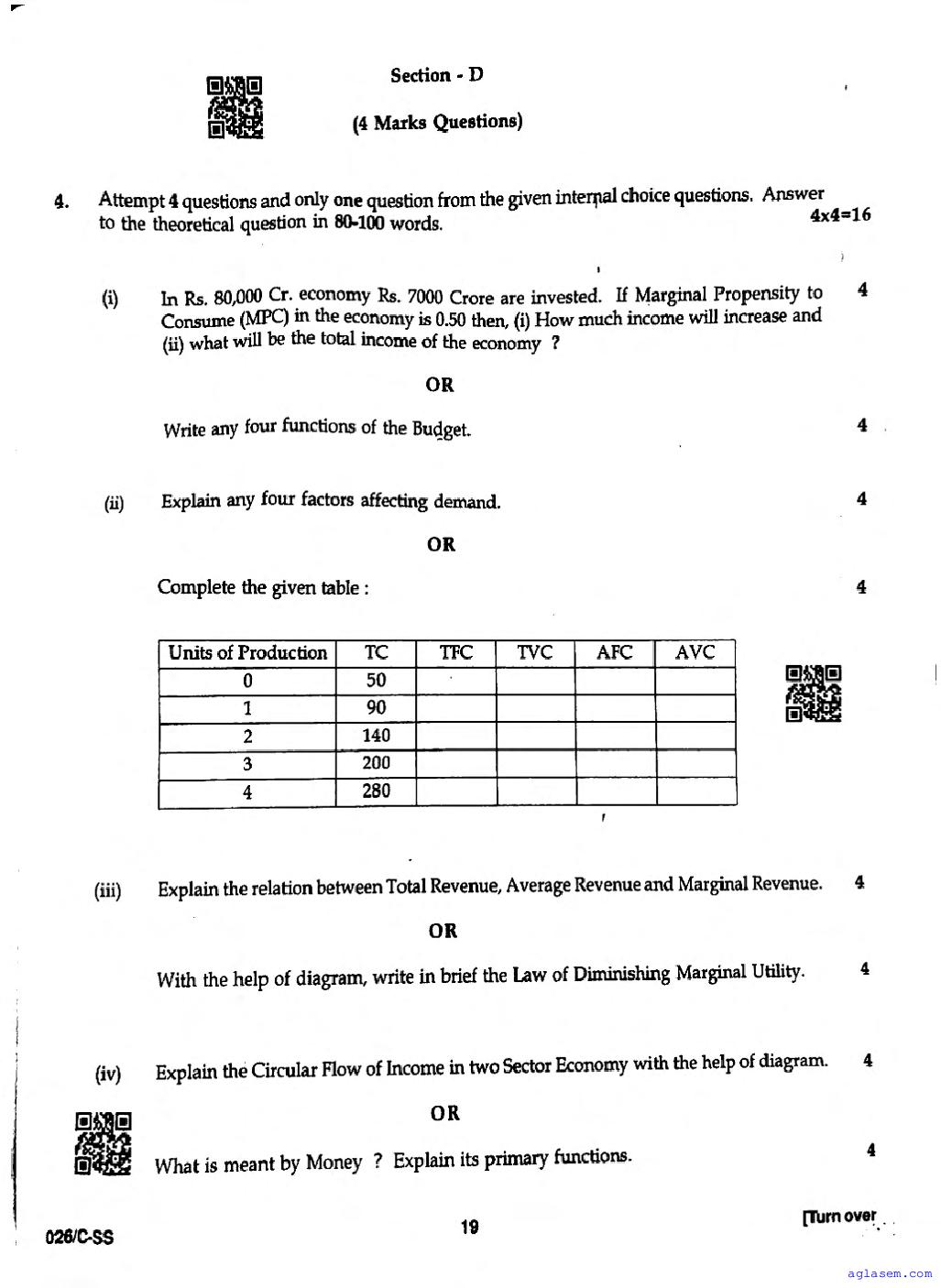 Section - D

(4 Marks Questions)

4. Attempt 4 questions and only one question from the given internal choice questions. Answer to the theoretical question in 80-100 words. 4x4=16

(i) In Rs. 80,000 Cr. economy Rs. 7000 Crore are invested. If Marginal Propensity to Consume (MPC) in the economy is 0.50 then, (i) How much income will increase and (ii) what will be the total income of the economy ? 4

OR

Write any four functions of the Budget. 4

(ii) Explain any four factors affecting demand. 4

OR

Complete the given table : 4

| Units of Production | TC | TFC | TVC | AFC | AVC |
|---|---|---|---|---|---|
| 0 | 50 | | | | |
| 1 | 90 | | | | |
| 2 | 140 | | | | |
| 3 | 200 | | | | |
| 4 | 280 | | | | |

(iii) Explain the relation between Total Revenue, Average Revenue and Marginal Revenue. 4

OR

With the help of diagram, write in brief the Law of Diminishing Marginal Utility. 4

(iv) Explain the Circular Flow of Income in two Sector Economy with the help of diagram. 4

OR

What is meant by Money ? Explain its primary functions. 4

026/C-SS 19 [Turn over

aglasem.com